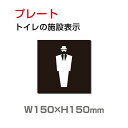 プレート
トイレの施設表示

W150×H150mm